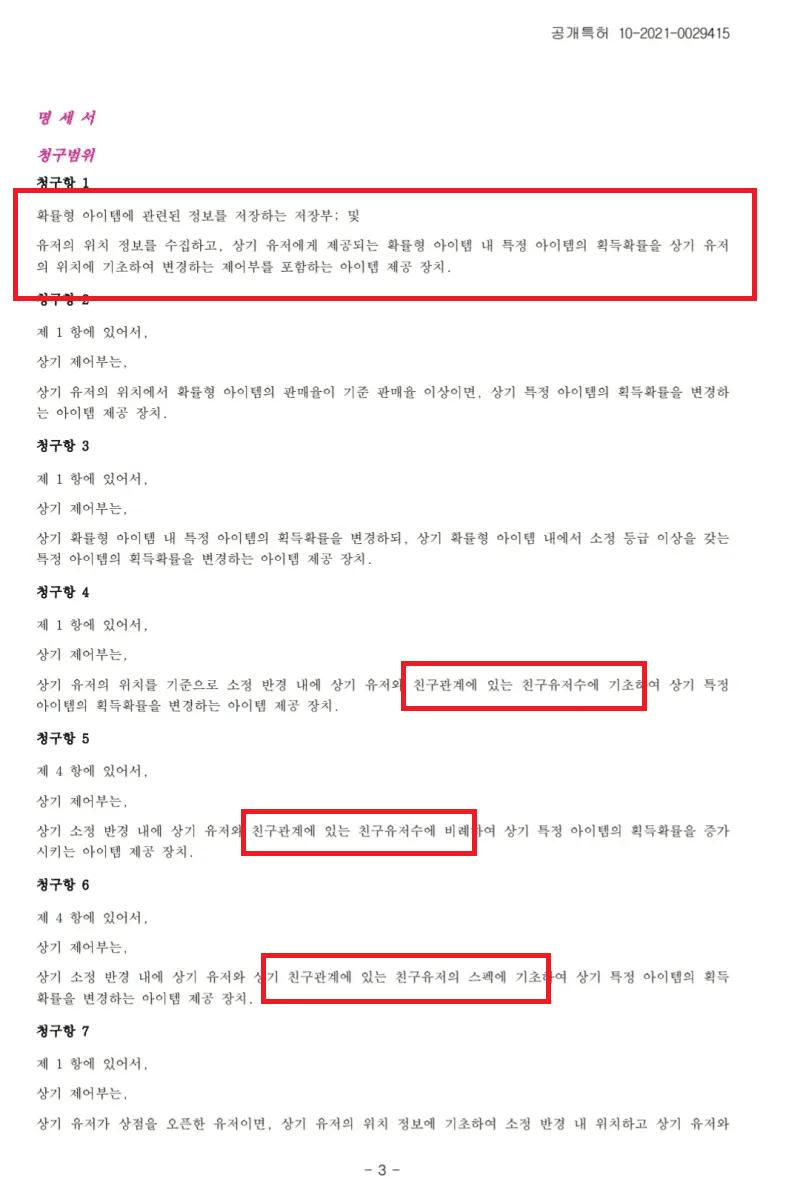 공개특허 10-2021-0029415

명 세 서

청구범위

청구항 1

확률형 아이템에 관련된 정보를 저장하는 저장부; 및

유저의 위치 정보를 수집하고, 상기 유저에게 제공되는 확률형 아이템 내 특정 아이템의 획득확률을 상기 유저의 위치에 기초하여 변경하는 제어부를 포함하는 아이템 제공 장치.

청구항 2

제 1 항에 있어서,

상기 제어부는,

상기 유저의 위치에서 확률형 아이템의 판매율이 기준 판매율 이상이면, 상기 특정 아이템의 획득확률을 변경하는 아이템 제공 장치.

청구항 3

제 1 항에 있어서,

상기 제어부는,

상기 확률형 아이템 내 특정 아이템의 획득확률을 변경하되, 상기 확률형 아이템 내에서 소정 등급 이상을 갖는 특정 아이템의 획득확률을 변경하는 아이템 제공 장치.

청구항 4

제 1 항에 있어서,

상기 제어부는,

상기 유저의 위치를 기준으로 소정 반경 내에 상기 유저와 친구관계에 있는 친구유저수에 기초하여 상기 특정 아이템의 획득확률을 변경하는 아이템 제공 장치.

청구항 5

제 4 항에 있어서,

상기 제어부는,

상기 소정 반경 내에 상기 유저와 친구관계에 있는 친구유저수에 비례하여 상기 특정 아이템의 획득확률을 증가시키는 아이템 제공 장치.

청구항 6

제 4 항에 있어서,

상기 제어부는,

상기 소정 반경 내에 상기 유저와 상기 친구관계에 있는 친구유저의 스펙에 기초하여 상기 특정 아이템의 획득확률을 변경하는 아이템 제공 장치.

청구항 7

제 1 항에 있어서,

상기 제어부는,

상기 유저가 상점을 오픈한 유저이면, 상기 유저의 위치 정보에 기초하여 소정 반경 내 위치하고 상기 유저와

- 3 -